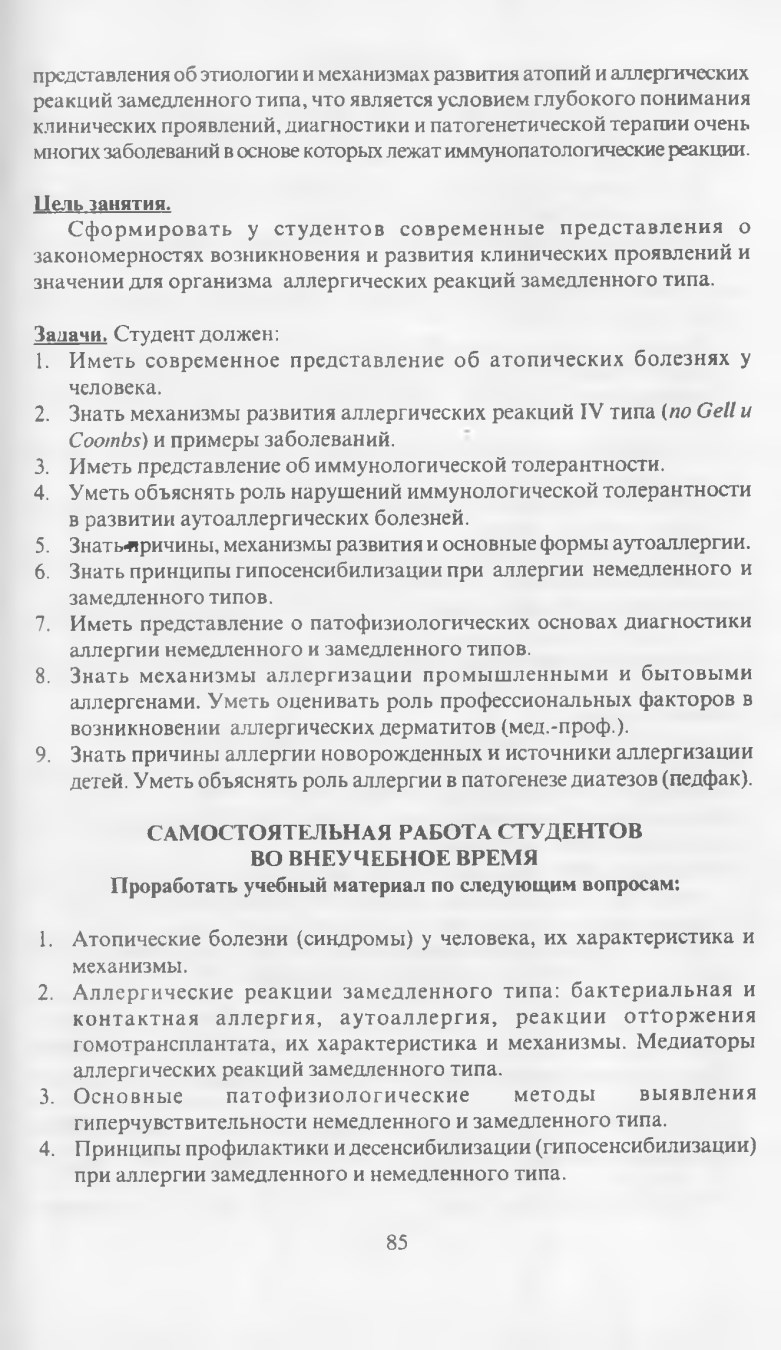 представления об этиологии и механизмах развития атопий и аллергических реакций замедленного типа, что является условием глубокого понимания клинических проявлений, диагностики и патогенетической терапии очень многих заболеваний в основе которых лежат иммунопатологические реакции.

Цель занятия.
Сформировать у студентов современные представления о закономерностях возникновения и развития клинических проявлений и значении для организма аллергических реакций замедленного типа.

Задачи. Студент должен:
1. Иметь современное представление об атопических болезнях у человека.
2. Знать механизмы развития аллергических реакций IV типа (по Gell и Coombs) и примеры заболеваний.
3. Иметь представление об иммунологической толерантности.
4. Уметь объяснять роль нарушений иммунологической толерантности в развитии аутоаллергических болезней.
5. Знать причины, механизмы развития и основные формы аутоаллергии.
6. Знать принципы гипосенсибилизации при аллергии немедленного и замедленного типов.
7. Иметь представление о патофизиологических основах диагностики аллергии немедленного и замедленного типов.
8. Знать механизмы аллергизации промышленными и бытовыми аллергенами. Уметь оценивать роль профессиональных факторов в возникновении аллергических дерматитов (мед.-проф.).
9. Знать причины аллергии новорожденных и источники аллергизации детей. Уметь объяснять роль аллергии в патогенезе диатезов (педфак).

САМОСТОЯТЕЛЬНАЯ РАБОТА СТУДЕНТОВ
ВО ВНЕУЧЕБНОЕ ВРЕМЯ
Проработать учебный материал по следующим вопросам:

1. Атопические болезни (синдромы) у человека, их характеристика и механизмы.
2. Аллергические реакции замедленного типа: бактериальная и контактная аллергия, аутоаллергия, реакции отторжения гомотрансплантата, их характеристика и механизмы. Медиаторы аллергических реакций замедленного типа.
3. Основные патофизиологические методы выявления гиперчувствительности немедленного и замедленного типа.
4. Принципы профилактики и десенсибилизации (гипосенсибилизации) при аллергии замедленного и немедленного типа.

85